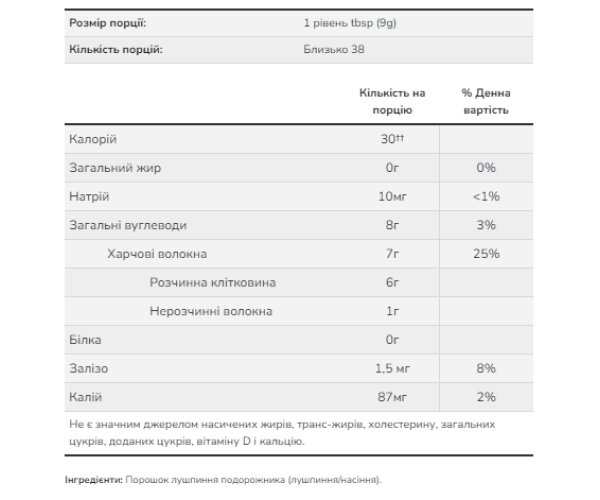 | Розмір порції: | 1 рівень tbsp (9g) |
|---|---|
| Кількість порцій: | Близько 38 |

| | Кількість на порцію | % Денна вартість |
|---|---|---|
| Калорій | 30†† | |
| Загальний жир | 0г | 0% |
| Натрій | 10мг | <1% |
| Загальні вуглеводи | 8г | 3% |
| Харчові волокна | 7г | 25% |
| Розчинна клітковина | 6г | |
| Нерозчинні волокна | 1г | |
| Білка | 0г | |
| Залізо | 1,5 мг | 8% |
| Калій | 87мг | 2% |

Не є значним джерелом насичених жирів, транс-жирів, холестерину, загальних цукрів, доданих цукрів, вітаміну D і кальцію.

Інгредієнти: Порошок лушпиння подорожника (лушпиння/насіння).